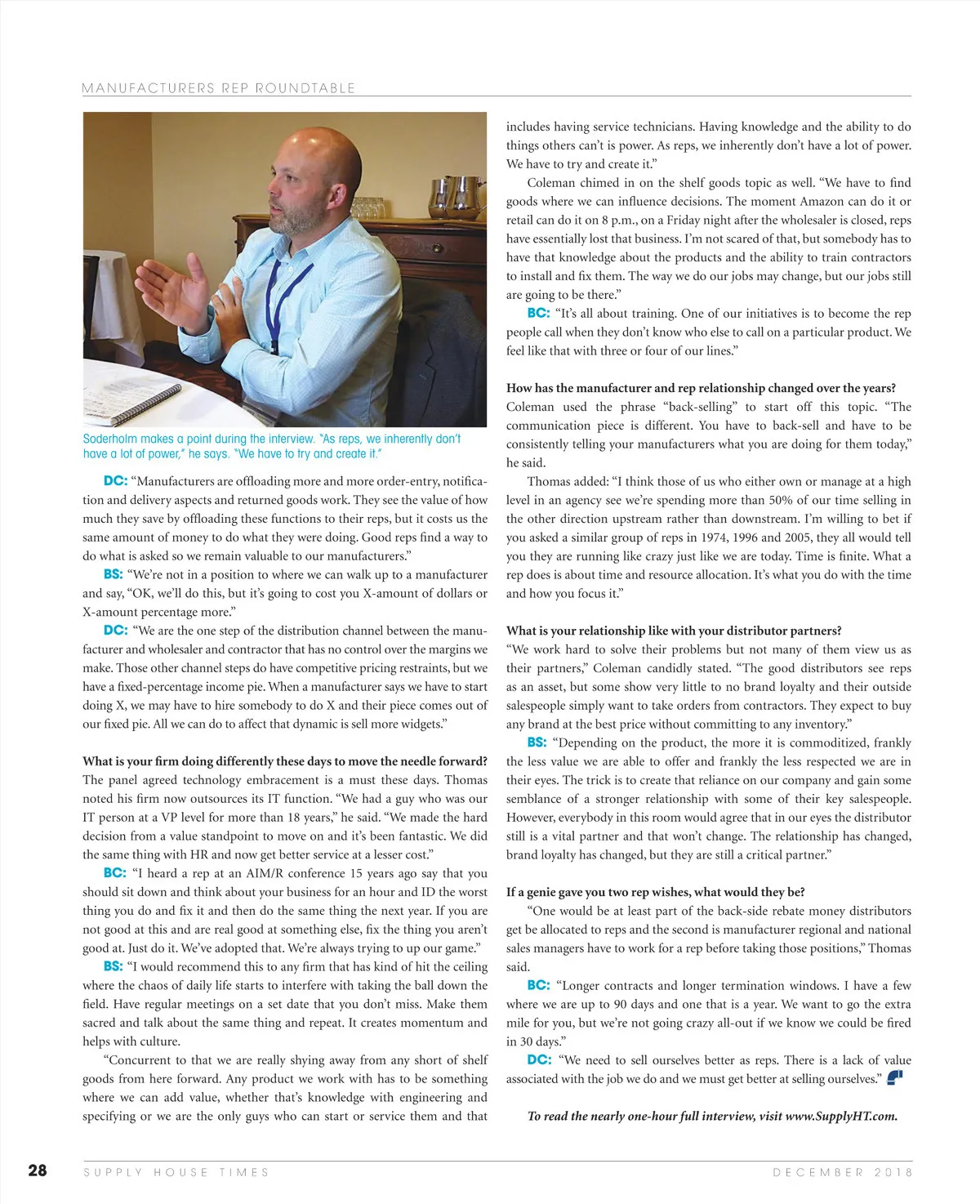 MANUFACTURERS REP ROUNDTABLE

Soderholm makes a point during the interview. "As reps, we inherently don't have a lot of power," he says. "We have to try and create it."

DC: "Manufacturers are offloading more and more order-entry, notification and delivery aspects and returned goods work. They see the value of how much they save by offloading these functions to their reps, but it costs us the same amount of money to do what they were doing. Good reps find a way to do what is asked so we remain valuable to our manufacturers."

BS: "We're not in a position to where we can walk up to a manufacturer and say, "OK, we'll do this, but it's going to cost you X-amount of dollars or X-amount percentage more."

DC: "We are the one step of the distribution channel between the manufacturer and wholesaler and contractor that has no control over the margins we make. Those other channel steps do have competitive pricing restraints, but we have a fixed-percentage income pie. When a manufacturer says we have to start doing X, we may have to hire somebody to do X and their piece comes out of our fixed pie. All we can do to affect that dynamic is sell more widgets."

What is your firm doing differently these days to move the needle forward?
The panel agreed technology embracement is a must these days. Thomas noted his firm now outsources its IT function. "We had a guy who was our IT person at a VP level for more than 18 years," he said. "We made the hard decision from a value standpoint to move on and it's been fantastic. We did the same thing with HR and now get better service at a lesser cost."

BC: "I heard a rep at an AIM/R conference 15 years ago say that you should sit down and think about your business for an hour and ID the worst thing you do and fix it and then do the same thing the next year. If you are not good at this and are real good at something else, fix the thing you aren't good at. Just do it. We've adopted that. We're always trying to up our game."

BS: "I would recommend this to any firm that has kind of hit the ceiling where the chaos of daily life starts to interfere with taking the ball down the field. Have regular meetings on a set date that you don't miss. Make them sacred and talk about the same thing and repeat. It creates momentum and helps with culture.

"Concurrent to that we are really shying away from any short of shelf goods from here forward. Any product we work with has to be something where we can add value, whether that's knowledge with engineering and specifying or we are the only guys who can start or service them and that includes having service technicians. Having knowledge and the ability to do things others can't is power. As reps, we inherently don't have a lot of power. We have to try and create it."

Coleman chimed in on the shelf goods topic as well. "We have to find goods where we can influence decisions. The moment Amazon can do it or retail can do it on 8 p.m., on a Friday night after the wholesaler is closed, reps have essentially lost that business. I'm not scared of that, but somebody has to have that knowledge about the products and the ability to train contractors to install and fix them. The way we do our jobs may change, but our jobs still are going to be there."

BC: "It's all about training. One of our initiatives is to become the rep people call when they don't know who else to call on a particular product. We feel like that with three or four of our lines."

How has the manufacturer and rep relationship changed over the years?
Coleman used the phrase "back-selling" to start off this topic. "The communication piece is different. You have to back-sell and have to be consistently telling your manufacturers what you are doing for them today," he said.

Thomas added: "I think those of us who either own or manage at a high level in an agency see we're spending more than 50% of our time selling in the other direction upstream rather than downstream. I'm willing to bet if you asked a similar group of reps in 1974, 1996 and 2005, they all would tell you they are running like crazy just like we are today. Time is finite. What a rep does is about time and resource allocation. It's what you do with the time and how you focus it."

What is your relationship like with your distributor partners?
"We work hard to solve their problems but not many of them view us as their partners," Coleman candidly stated. "The good distributors see reps as an asset, but some show very little to no brand loyalty and their outside salespeople simply want to take orders from contractors. They expect to buy any brand at the best price without committing to any inventory."

BS: "Depending on the product, the more it is commoditized, frankly the less value we are able to offer and frankly the less respected we are in their eyes. The trick is to create that reliance on our company and gain some semblance of a stronger relationship with some of their key salespeople. However, everybody in this room would agree that in our eyes the distributor still is a vital partner and that won't change. The relationship has changed, brand loyalty has changed, but they are still a critical partner."

If a genie gave you two rep wishes, what would they be?
"One would be at least part of the back-side rebate money distributors get be allocated to reps and the second is manufacturer regional and national sales managers have to work for a rep before taking those positions," Thomas said.

BC: "Longer contracts and longer termination windows. I have a few where we are up to 90 days and one that is a year. We want to go the extra mile for you, but we're not going crazy all-out if we know we could be fired in 30 days."

DC: "We need to sell ourselves better as reps. There is a lack of value associated with the job we do and we must get better at selling ourselves."

To read the nearly one-hour full interview, visit www.SupplyHT.com.

28 SUPPLY HOUSE TIMES DECEMBER 2018